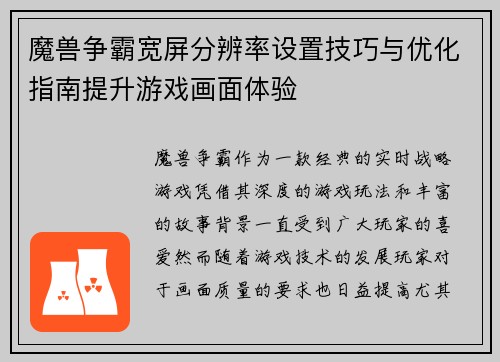 魔兽争霸宽屏分辨率设置技巧与优化指南提升游戏画面体验

魔兽争霸作为一款经典的实时战略游戏凭借其深度的游戏玩法和丰富的故事背景一直受到广大玩家的喜爱然而随着游戏技术的发展玩家对于画面质量的要求也日益提高尤其